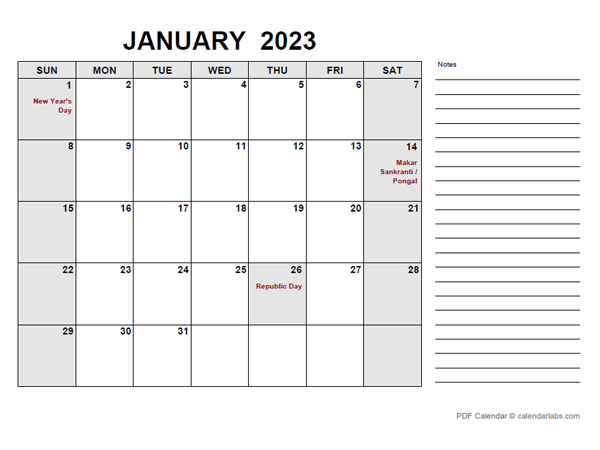 JANUARY 2023

| SUN | MON | TUE | WED | THU | FRI | SAT |
|---|---|---|---|---|---|---|
| 1 New Year's Day | 2 | 3 | 4 | 5 | 6 | 7 |
| 8 | 9 | 10 | 11 | 12 | 13 | 14 Makar Sankranti / Pongal |
| 15 | 16 | 17 | 18 | 19 | 20 | 21 |
| 22 | 23 | 24 | 25 | 26 Republic Day | 27 | 28 |
| 29 | 30 | 31 | | | | |

Notes

PDF Calendar © calendarlabs.com